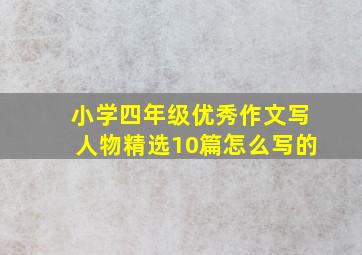 小学四年级优秀作文写人物精选10篇怎么写的